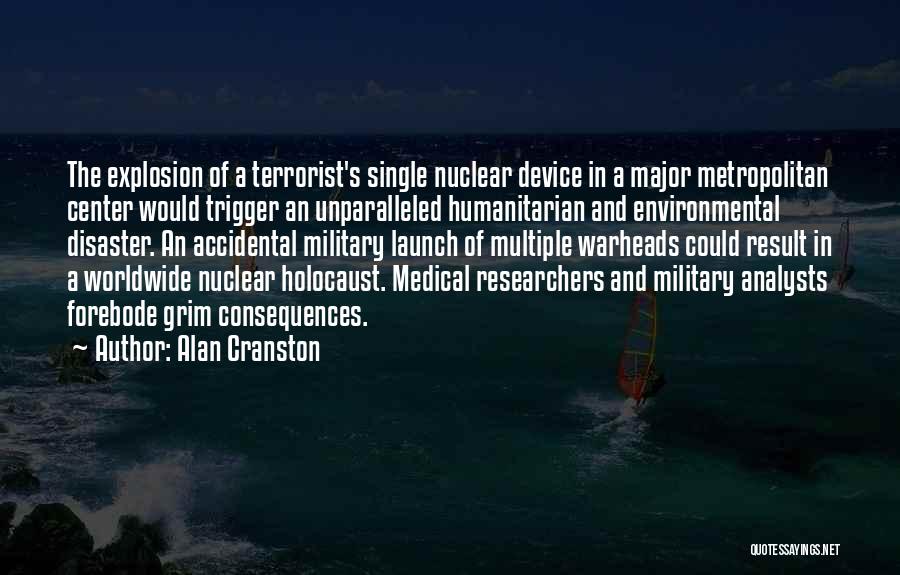 The explosion of a terrorist's single nuclear device in a major metropolitan center would trigger an unparalleled humanitarian and environmental disaster. An accidental military launch of multiple warheads could result in a worldwide nuclear holocaust. Medical researchers and military analysts forebode grim consequences.

~ Author: Alan Cranston

QUOTESSAYINGS.NET